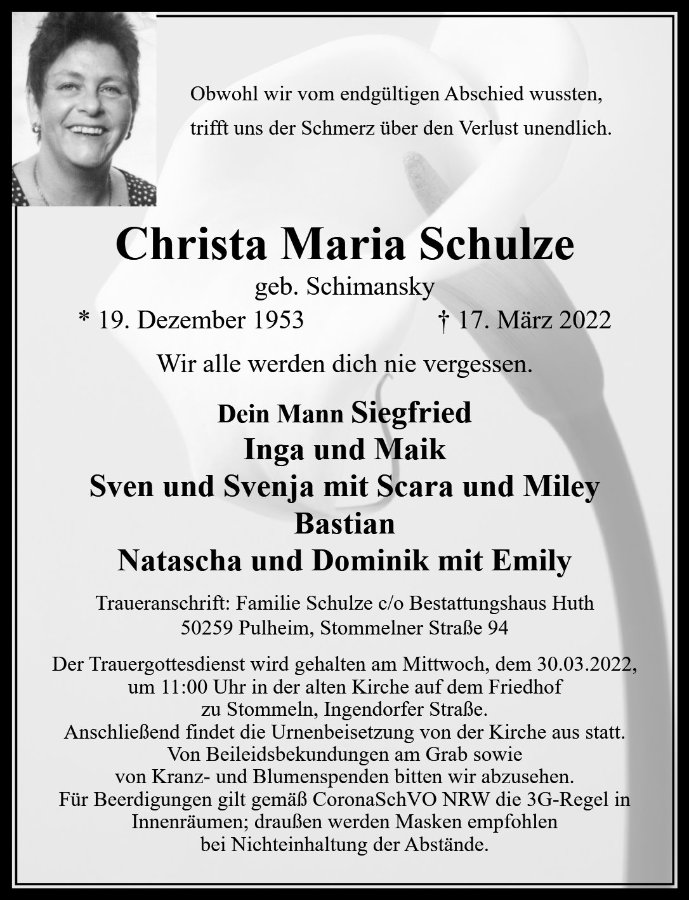 Obwohl wir vom endgültigen Abschied wussten, trifft uns der Schmerz über den Verlust unendlich.

Christa Maria Schulze
geb. Schimansky

* 19. Dezember 1953 † 17. März 2022

Wir alle werden dich nie vergessen.

Dein Mann Siegfried
Inga und Maik
Sven und Svenja mit Scara und Miley
Bastian
Natascha und Dominik mit Emily

Traueranschrift: Familie Schulze c/o Bestattungshaus Huth
50259 Pulheim, Stommelner Straße 94

Der Trauergottesdienst wird gehalten am Mittwoch, dem 30.03.2022, um 11:00 Uhr in der alten Kirche auf dem Friedhof zu Stommeln, Ingendorfer Straße.
Anschließend findet die Urnenbeisetzung von der Kirche aus statt.
Von Beileidsbekundungen am Grab sowie von Kranz- und Blumenspenden bitten wir abzusehen.
Für Beerdigungen gilt gemäß CoronaSchVO NRW die 3G-Regel in Innenräumen; draußen werden Masken empfohlen bei Nichteinhaltung der Abstände.